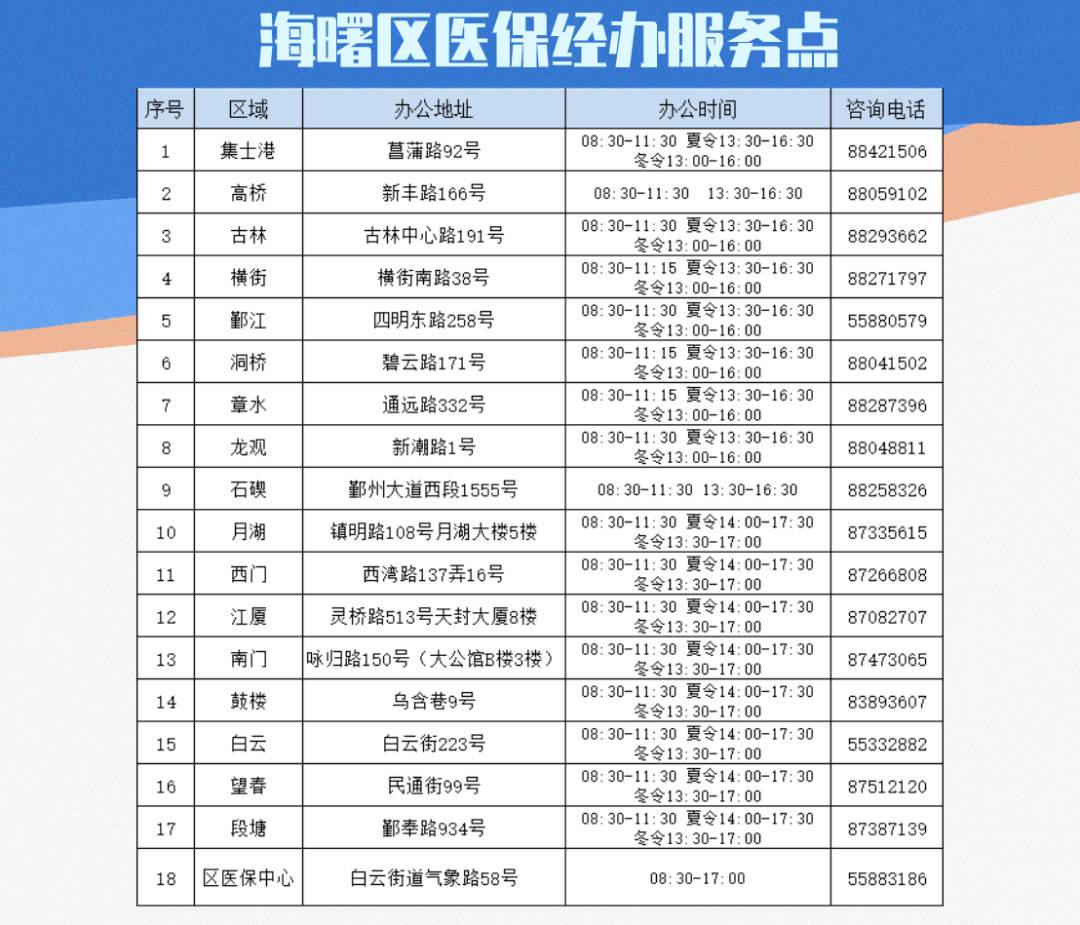 海曙区医保经办服务点

| 序号 | 区域 | 办公地址 | 办公时间 | 咨询电话 |
|---|---|---|---|---|
| 1 | 集士港 | 菖蒲路92号 | 08:30-11:30 夏令13:30-16:30 冬令13:00-16:00 | 88421506 |
| 2 | 高桥 | 新丰路166号 | 08:30-11:30 13:30-16:30 | 88059102 |
| 3 | 古林 | 古林中心路191号 | 08:30-11:30 夏令13:30-16:30 冬令13:00-16:00 | 88293662 |
| 4 | 横街 | 横街南路38号 | 08:30-11:15 夏令13:30-16:30 冬令13:00-16:00 | 88271797 |
| 5 | 鄞江 | 四明东路258号 | 08:30-11:30 夏令13:30-16:30 冬令13:00-16:00 | 55880579 |
| 6 | 洞桥 | 碧云路171号 | 08:30-11:15 夏令13:30-16:30 冬令13:00-16:00 | 88041502 |
| 7 | 章水 | 通远路332号 | 08:30-11:15 夏令13:30-16:30 冬令13:00-16:00 | 88287396 |
| 8 | 龙观 | 新潮路1号 | 08:30-11:30 夏令13:30-16:30 冬令13:00-16:00 | 88048811 |
| 9 | 石碶 | 鄞州大道西段1555号 | 08:30-11:30 13:30-16:30 | 88258326 |
| 10 | 月湖 | 镇明路108号月湖大楼5楼 | 08:30-11:30 夏令14:00-17:30 冬令13:30-17:00 | 87335615 |
| 11 | 西门 | 西湾路137弄16号 | 08:30-11:30 夏令14:00-17:30 冬令13:30-17:00 | 87266808 |
| 12 | 江厦 | 灵桥路513号天封大厦8楼 | 08:30-11:30 夏令14:00-17:30 冬令13:30-17:00 | 87082707 |
| 13 | 南门 | 咏归路150号（大公馆B楼3楼） | 08:30-11:30 夏令14:00-17:30 冬令13:30-17:00 | 87473065 |
| 14 | 鼓楼 | 乌含巷9号 | 08:30-11:30 夏令14:00-17:30 冬令13:30-17:00 | 83893607 |
| 15 | 白云 | 白云街223号 | 08:30-11:30 夏令14:00-17:30 冬令13:30-17:00 | 55332882 |
| 16 | 望春 | 民通街99号 | 08:30-11:30 夏令14:00-17:30 冬令13:30-17:00 | 87512120 |
| 17 | 段塘 | 鄞奉路934号 | 08:30-11:30 夏令14:00-17:30 冬令13:30-17:00 | 87387139 |
| 18 | 区医保中心 | 白云街道气象路58号 | 08:30-17:00 | 55883186 |